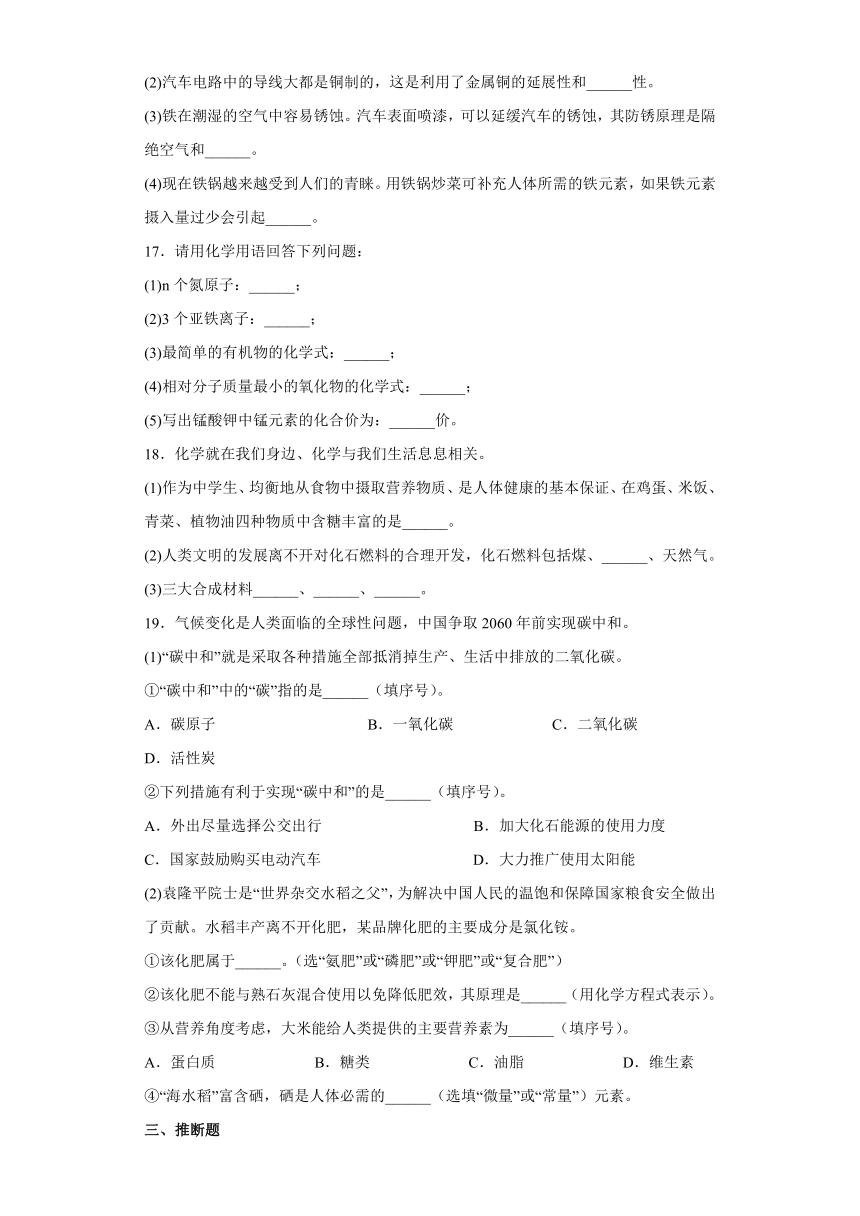 (2)汽车电路中的导线大都是铜制的，这是利用了金属铜的延展性和______性。

(3)铁在潮湿的空气中容易锈蚀。汽车表面喷漆，可以延缓汽车的锈蚀，其防锈原理是隔绝空气和______。

(4)现在铁锅越来越受到人们的青睐。用铁锅炒菜可补充人体所需的铁元素，如果铁元素摄入量过少会引起______。

17．请用化学用语回答下列问题：

(1)n 个氮原子：______；

(2)3 个亚铁离子：______；

(3)最简单的有机物的化学式：______；

(4)相对分子质量最小的氧化物的化学式：______；

(5)写出锰酸钾中锰元素的化合价为：______价。

18．化学就在我们身边、化学与我们生活息息相关。

(1)作为中学生、均衡地从食物中摄取营养物质、是人体健康的基本保证、在鸡蛋、米饭、青菜、植物油四种物质中含糖丰富的是______。

(2)人类文明的发展离不开对化石燃料的合理开发，化石燃料包括煤、______、天然气。

(3)三大合成材料______、______、______。

19．气候变化是人类面临的全球性问题，中国争取 2060 年前实现碳中和。

(1)“碳中和”就是采取各种措施全部抵消掉生产、生活中排放的二氧化碳。

①“碳中和”中的“碳”指的是______（填序号）。

A．碳原子　　B．一氧化碳　　C．二氧化碳

D．活性炭

②下列措施有利于实现“碳中和”的是______（填序号）。

A．外出尽量选择公交出行　　B．加大化石能源的使用力度

C．国家鼓励购买电动汽车　　D．大力推广使用太阳能

(2)袁隆平院士是“世界杂交水稻之父”，为解决中国人民的温饱和保障国家粮食安全做出了贡献。水稻丰产离不开化肥，某品牌化肥的主要成分是氯化铵。

①该化肥属于______。(选“氮肥”或“磷肥”或“钾肥”或“复合肥”)

②该化肥不能与熟石灰混合使用以免降低肥效，其原理是______（用化学方程式表示）。

③从营养角度考虑，大米能给人类提供的主要营养素为______（填序号）。

A．蛋白质　　B．糖类　　C．油脂　　D．维生素

④“海水稻”富含硒，硒是人体必需的______（选填“微量”或“常量”）元素。

三、推断题